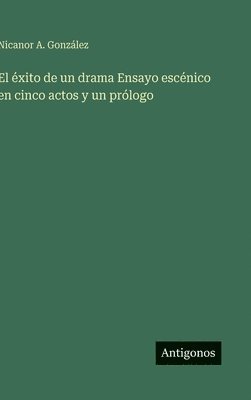 Nicanor A. González

El éxito de un drama Ensayo escénico en cinco actos y un prólogo

Antigonos